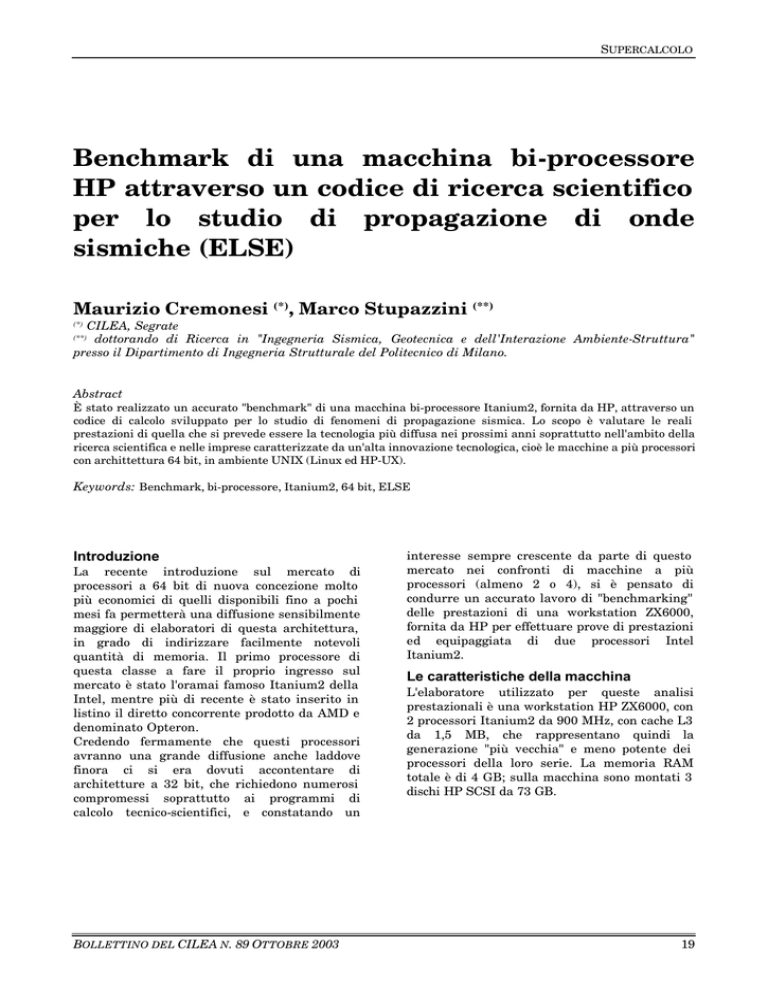 SUPERCALCOLO

Benchmark di una macchina bi-processore HP attraverso un codice di ricerca scientifico per lo studio di propagazione di onde sismiche (ELSE)

Maurizio Cremonesi $^{(*)}$, Marco Stupazzini $^{(**)}$

$^{(*)}$ CILEA, Segrate
$^{(**)}$ dottorando di Ricerca in "Ingegneria Sismica, Geotecnica e dell'Interazione Ambiente-Struttura" presso il Dipartimento di Ingegneria Strutturale del Politecnico di Milano.

Abstract
È stato realizzato un accurato "benchmark" di una macchina bi-processore Itanium2, fornita da HP, attraverso un codice di calcolo sviluppato per lo studio di fenomeni di propagazione sismica. Lo scopo è valutare le reali prestazioni di quella che si prevede essere la tecnologia più diffusa nei prossimi anni soprattutto nell'ambito della ricerca scientifica e nelle imprese caratterizzate da un'alta innovazione tecnologica, cioè le macchine a più processori con architettura 64 bit, in ambiente UNIX (Linux ed HP-UX).

Keywords: Benchmark, bi-processore, Itanium2, 64 bit, ELSE

Introduzione
La recente introduzione sul mercato di processori a 64 bit di nuova concezione molto più economici di quelli disponibili fino a pochi mesi fa permetterà una diffusione sensibilmente maggiore di elaboratori di questa architettura, in grado di indirizzare facilmente notevoli quantità di memoria. Il primo processore di questa classe a fare il proprio ingresso sul mercato è stato l'oramai famoso Itanium2 della Intel, mentre più di recente è stato inserito in listino il diretto concorrente prodotto da AMD e denominato Opteron.
Credendo fermamente che questi processori avranno una grande diffusione anche laddove finora ci si era dovuti accontentare di architetture a 32 bit, che richiedono numerosi compromessi soprattutto ai programmi di calcolo tecnico-scientifici, e constatando un interesse sempre crescente da parte di questo mercato nei confronti di macchine a più processori (almeno 2 o 4), si è pensato di condurre un accurato lavoro di "benchmarking" delle prestazioni di una workstation ZX6000, fornita da HP per effettuare prove di prestazioni ed equipaggiata di due processori Intel Itanium2.

Le caratteristiche della macchina
L'elaboratore utilizzato per queste analisi prestazionali è una workstation HP ZX6000, con 2 processori Itanium2 da 900 MHz, con cache L3 da 1,5 MB, che rappresentano quindi la generazione "più vecchia" e meno potente dei processori della loro serie. La memoria RAM totale è di 4 GB; sulla macchina sono montati 3 dischi HP SCSI da 73 GB.

BOLLETTINO DEL CILEA N. 89 OTTOBRE 2003

19